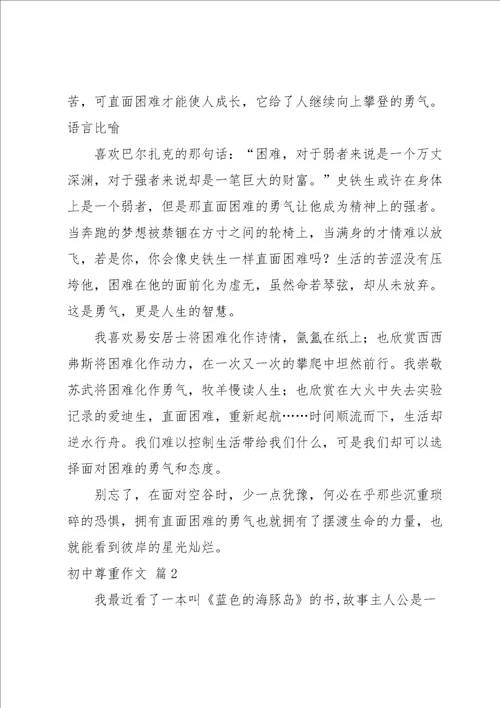 苦，可直面困难才能使人成长，它给了人继续向上攀登的勇气。
语言比喻

喜欢巴尔扎克的那句话：“困难，对于弱者来说是一个万丈深渊，对于强者来说却是一笔巨大的财富。”史铁生或许在身体上是一个弱者，但是那直面困难的勇气让他成为精神上的强者。当奔跑的梦想被禁锢在方寸之间的轮椅上，当满身的才情难以放飞，若是你，你会像史铁生一样直面困难吗？生活的苦涩没有压垮他，困难在他的面前化为虚无，虽然命若琴弦，却从未放弃。这是勇气，更是人生的智慧。

我喜欢易安居士将困难化作诗情，氤氲在纸上；也欣赏西西弗斯将困难化作动力，在一次又一次的攀爬中坦然前行。我崇敬苏武将困难化作勇气，牧羊慢读人生；也欣赏在大火中失去实验记录的爱迪生，直面困难，重新起航……时间顺流而下，生活却逆水行舟。我们难以控制生活带给我们什么，可是我们却可以选择面对困难的勇气和态度。

别忘了，在面对空谷时，少一点犹豫，何必在乎那些沉重琐碎的恐惧，拥有直面困难的勇气也就拥有了摆渡生命的力量，也就能看到彼岸的星光灿烂。

初中尊重作文 篇2

我最近看了一本叫《蓝色的海豚岛》的书，故事主人公是一